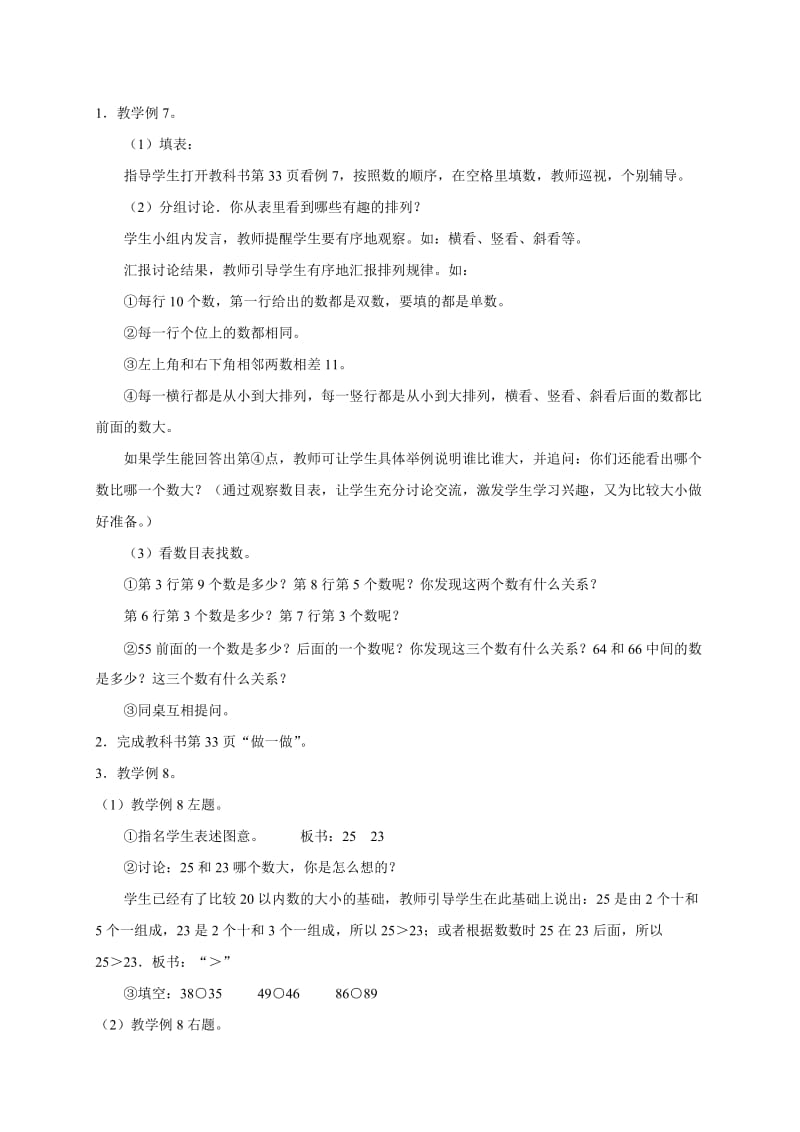 1．教学例 7。

（1）填表：

指导学生打开教科书第 33 页看例 7，按照数的顺序，在空格里填数，教师巡视，个别辅导。

（2）分组讨论．你从表里看到哪些有趣的排列？

学生小组内发言，教师提醒学生要有序地观察。如：横看、竖看、斜看等。

汇报讨论结果，教师引导学生有序地汇报排列规律。如：

①每行 10 个数，第一行给出的数都是双数，要填的都是单数。

②每一行个位上的数都相同。

③左上角和右下角相邻两数相差 11。

④每一横行都是从小到大排列，每一竖行都是从小到大排列，横看、竖看、斜看后面的数都比前面的数大。

如果学生能回答出第④点，教师可让学生具体举例说明谁比谁大，并追问：你们还能看出哪个数比哪一个数大？（通过观察数目表，让学生充分讨论交流，激发学生学习兴趣，又为比较大小做好准备。）

（3）看数目表找数。

①第 3 行第 9 个数是多少？第 8 行第 5 个数呢？你发现这两个数有什么关系？

第 6 行第 3 个数是多少？第 7 行第 3 个数呢？

②55 前面的一个数是多少？后面的一个数呢？你发现这三个数有什么关系？64 和 66 中间的数是多少？这三个数有什么关系？

③同桌互相提问。

2．完成教科书第 33 页“做一做”。

3．教学例 8。

（1）教学例 8 左题。

①指名学生表述图意。　　板书：25　23

②讨论：25 和 23 哪个数大，你是怎么想的？

学生已经有了比较 20 以内数的大小的基础，教师引导学生在此基础上说出：25 是由 2 个十和 5 个一组成，23 是 2 个十和 3 个一组成，所以 25＞23；或者根据数数时 25 在 23 后面，所以 25＞23。板书：“＞”

③填空：38○35　　49○46　　86○89

（2）教学例 8 右题。